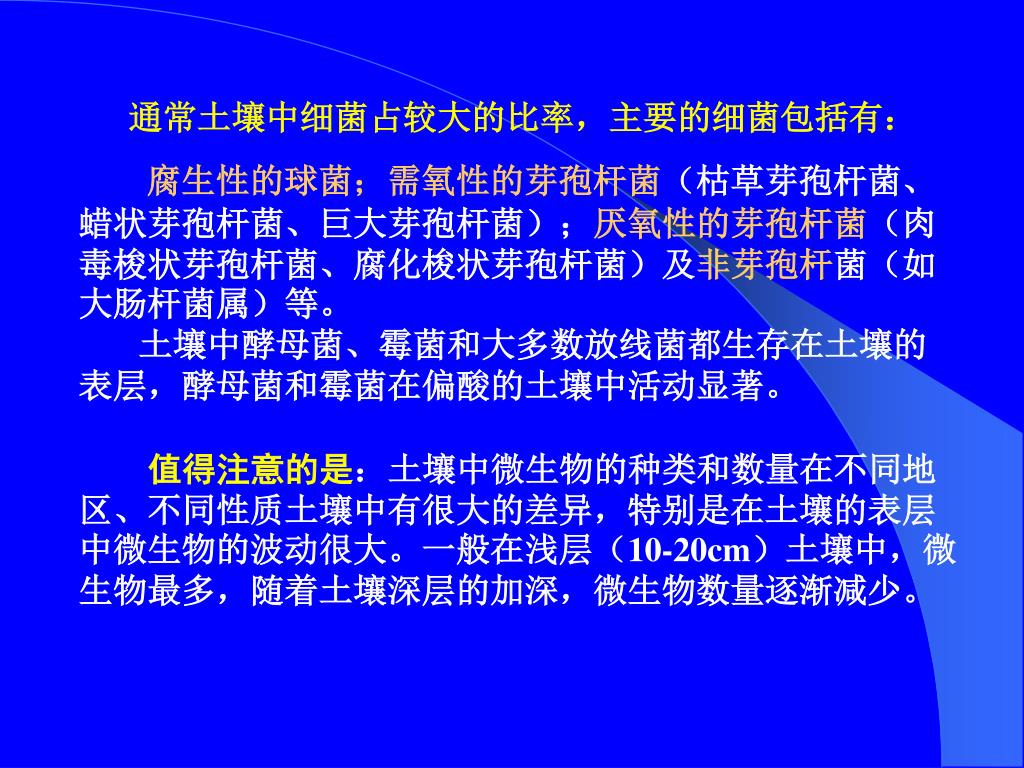 通常土壤中细菌占较大的比率，主要的细菌包括有：

腐生性的球菌；需氧性的芽孢杆菌（枯草芽孢杆菌、蜡状芽孢杆菌、巨大芽孢杆菌）；厌氧性的芽孢杆菌（肉毒梭状芽孢杆菌、腐化梭状芽孢杆菌）及非芽孢杆菌（如大肠杆菌属）等。

土壤中酵母菌、霉菌和大多数放线菌都生存在土壤的表层，酵母菌和霉菌在偏酸的土壤中活动显著。

值得注意的是：土壤中微生物的种类和数量在不同地区、不同性质土壤中有很大的差异，特别是在土壤的表层中微生物的波动很大。一般在浅层（10-20cm）土壤中，微生物最多，随着土壤深层的加深，微生物数量逐渐减少。